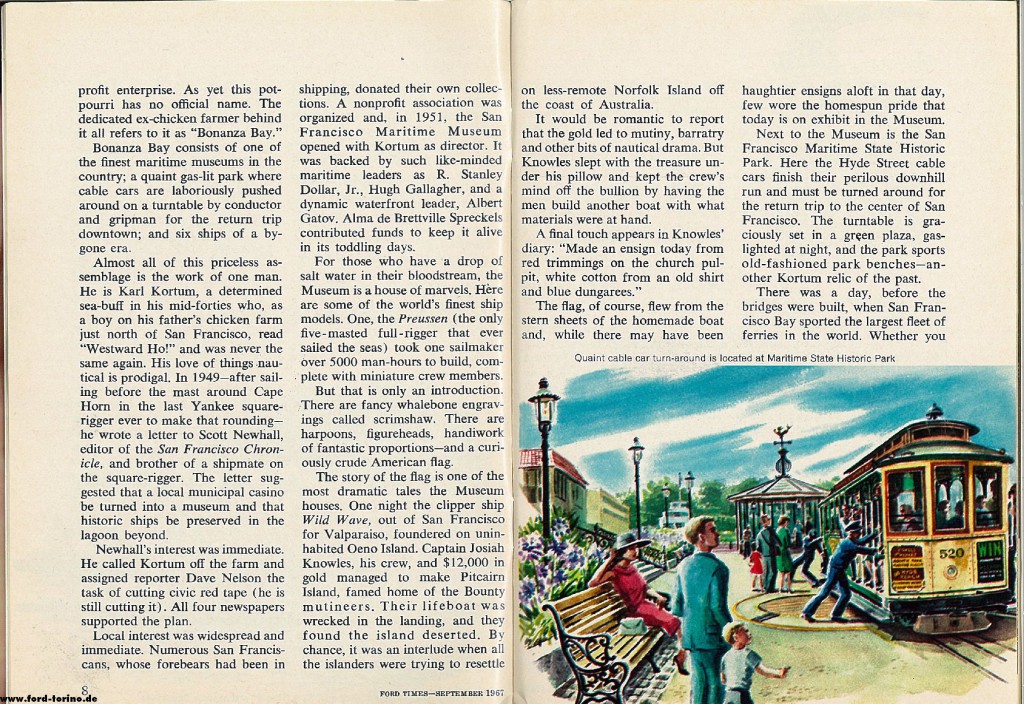 profit enterprise. As yet this potpourri has no official name. The dedicated ex-chicken farmer behind it all refers to it as "Bonanza Bay."

Bonanza Bay consists of one of the finest maritime museums in the country; a quaint gas-lit park where cable cars are laboriously pushed around on a turntable by conductor and gripman for the return trip downtown; and six ships of a bygone era.

Almost all of this priceless assemblage is the work of one man. He is Karl Kortum, a determined sea-buff in his mid-forties who, as a boy on his father's chicken farm just north of San Francisco, read "Westward Ho!" and was never the same again. His love of things nautical is prodigal. In 1949—after sailing before the mast around Cape Horn in the last Yankee square-rigger ever to make that rounding—he wrote a letter to Scott Newhall, editor of the San Francisco Chronicle, and brother of a shipmate on the square-rigger. The letter suggested that a local municipal casino be turned into a museum and that historic ships be preserved in the lagoon beyond.

Newhall's interest was immediate. He called Kortum off the farm and assigned reporter Dave Nelson the task of cutting civic red tape (he is still cutting it). All four newspapers supported the plan.

Local interest was widespread and immediate. Numerous San Franciscans, whose forebears had been in shipping, donated their own collections. A nonprofit association was organized and, in 1951, the San Francisco Maritime Museum opened with Kortum as director. It was backed by such like-minded maritime leaders as R. Stanley Dollar, Jr., Hugh Gallagher, and a dynamic waterfront leader, Albert Gatov. Alma de Brettville Spreckels contributed funds to keep it alive in its toddling days.

For those who have a drop of salt water in their bloodstream, the Museum is a house of marvels. Here are some of the world's finest ship models. One, the Preussen (the only five-masted full-rigger that ever sailed the seas) took one sailmaker over 5000 man-hours to build, complete with miniature crew members.

But that is only an introduction. There are fancy whalebone engravings called scrimshaw. There are harpoons, figureheads, handiwork of fantastic proportions—and a curiously crude American flag.

The story of the flag is one of the most dramatic tales the Museum houses. One night the clipper ship Wild Wave, out of San Francisco for Valparaiso, foundered on uninhabited Oeno Island. Captain Josiah Knowles, his crew, and $12,000 in gold managed to make Pitcairn Island, famed home of the Bounty mutineers. Their lifeboat was wrecked in the landing, and they found the island deserted. By chance, it was an interlude when all the islanders were trying to resettle on less-remote Norfolk Island off the coast of Australia.

It would be romantic to report that the gold led to mutiny, barratry and other bits of nautical drama. But Knowles slept with the treasure under his pillow and kept the crew's mind off the bullion by having the men build another boat with what materials were at hand.

A final touch appears in Knowles' diary: "Made an ensign today from red trimmings on the church pulpit, white cotton from an old shirt and blue dungarees."

The flag, of course, flew from the stern sheets of the homemade boat and, while there may have been haughtier ensigns aloft in that day, few wore the homespun pride that today is on exhibit in the Museum.

Next to the Museum is the San Francisco Maritime State Historic Park. Here the Hyde Street cable cars finish their perilous downhill run and must be turned around for the return trip to the center of San Francisco. The turntable is graciously set in a green plaza, gas-lighted at night, and the park sports old-fashioned park benches—another Kortum relic of the past.

There was a day, before the bridges were built, when San Francisco Bay sported the largest fleet of ferries in the world. Whether you

Quaint cable car turn-around is located at Maritime State Historic Park

520

8

FORD TIMES—SEPTEMBER 1967

www.ford-torino.de